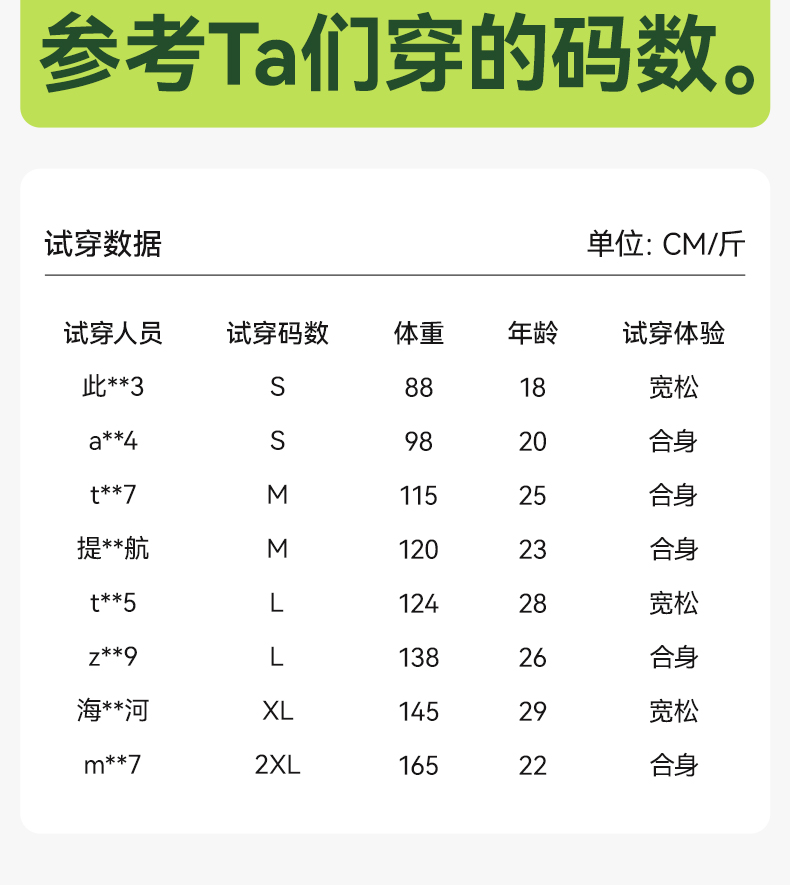 参考Ta们穿的码数。

试穿数据 单位: CM/斤

| 试穿人员 | 试穿码数 | 体重 | 年龄 | 试穿体验 |
|---|---|---|---|---|
| 此**3 | S | 88 | 18 | 宽松 |
| a**4 | S | 98 | 20 | 合身 |
| t**7 | M | 115 | 25 | 合身 |
| 提**航 | M | 120 | 23 | 合身 |
| t**5 | L | 124 | 28 | 宽松 |
| z**9 | L | 138 | 26 | 合身 |
| 海**河 | XL | 145 | 29 | 宽松 |
| m**7 | 2XL | 165 | 22 | 合身 |